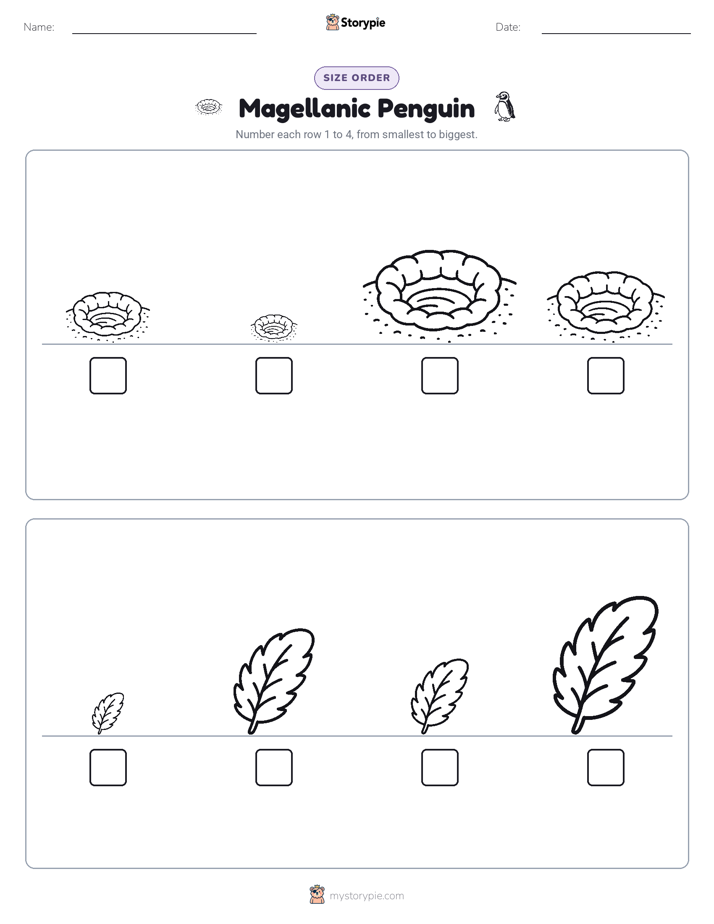 Name: ____ Storypie Date: ____

SIZE ORDER

Magellanic Penguin

Number each row 1 to 4, from smallest to biggest.

☐ ☐ ☐ ☐

☐ ☐ ☐ ☐

mystorypie.com